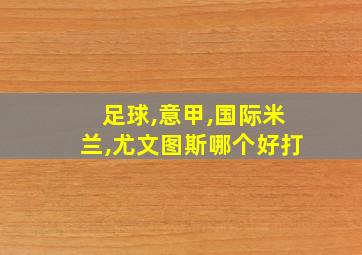 足球,意甲,国际米兰,尤文图斯哪个好打